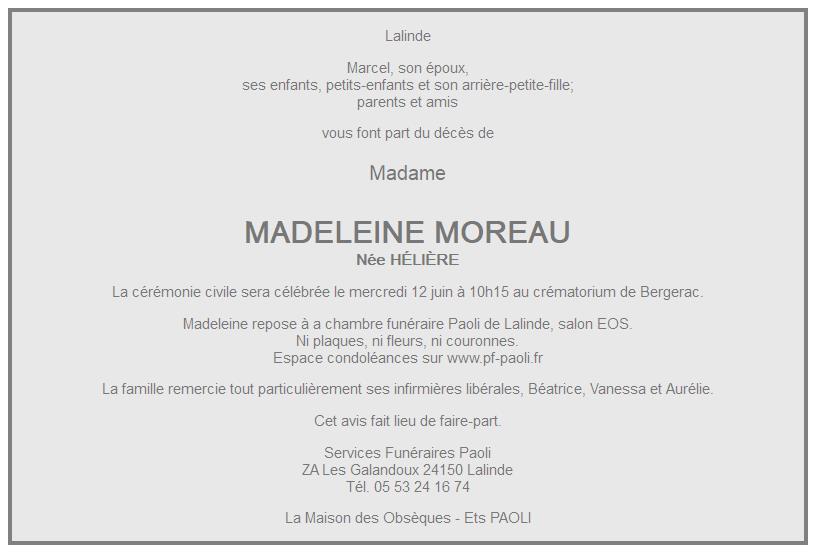 Lalinde

Marcel, son époux,
ses enfants, petits-enfants et son arrière-petite-fille;
parents et amis

vous font part du décès de

Madame

MADELEINE MOREAU
Née HÉLIÈRE

La cérémonie civile sera célébrée le mercredi 12 juin à 10h15 au crématorium de Bergerac.

Madeleine repose à a chambre funéraire Paoli de Lalinde, salon EOS.
Ni plaques, ni fleurs, ni couronnes.
Espace condoléances sur www.pf-paoli.fr

La famille remercie tout particulièrement ses infirmières libérales, Béatrice, Vanessa et Aurélie.

Cet avis fait lieu de faire-part.

Services Funéraires Paoli
ZA Les Galandoux 24150 Lalinde
Tél. 05 53 24 16 74

La Maison des Obsèques - Ets PAOLI